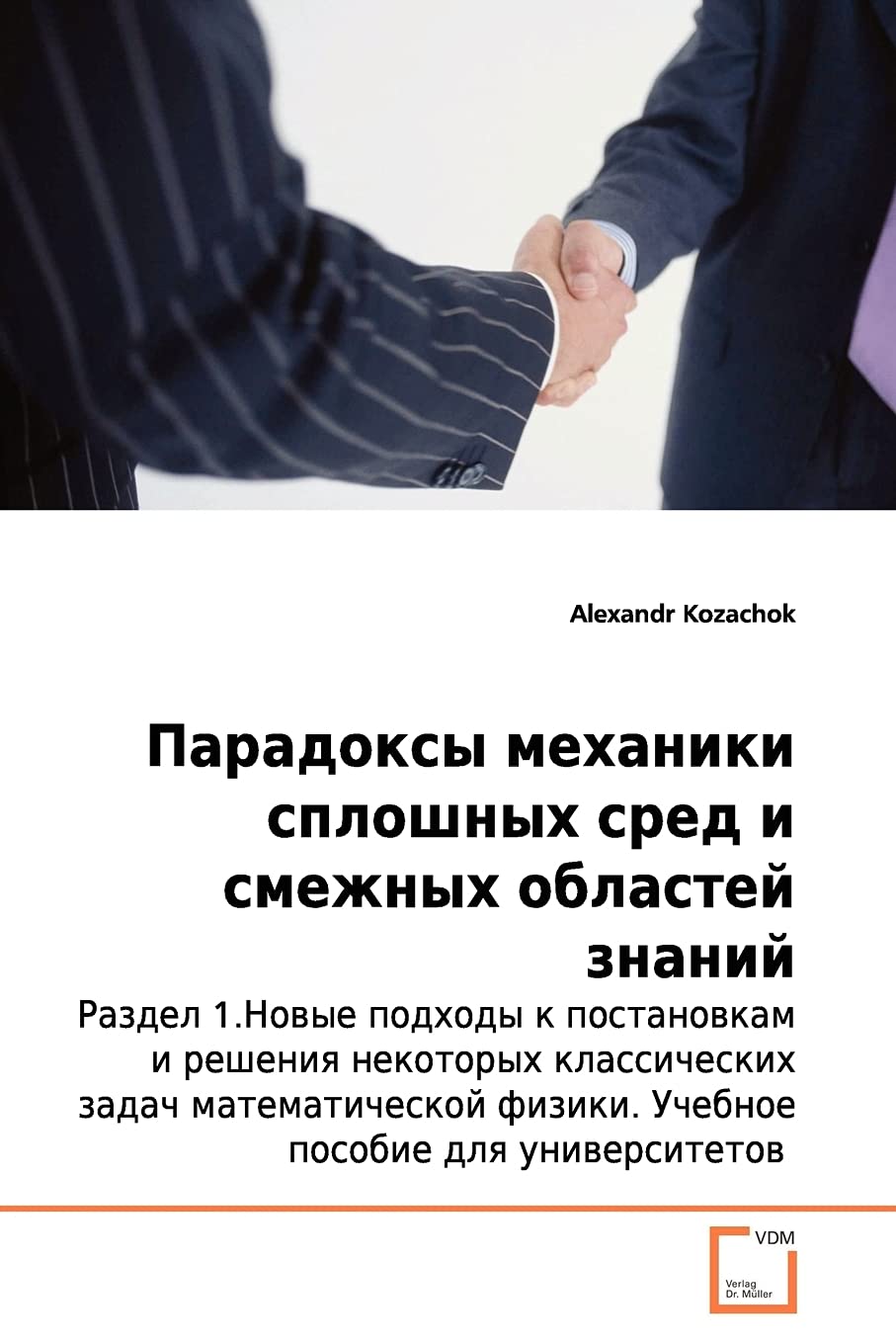 Alexandr Kozachok

Парадоксы механики сплошных сред и смежных областей знаний

Раздел 1.Новые подходы к постановкам и решения некоторых классических задач математической физики. Учебное пособие для университетов

VDM
Verlag
Dr. Müller